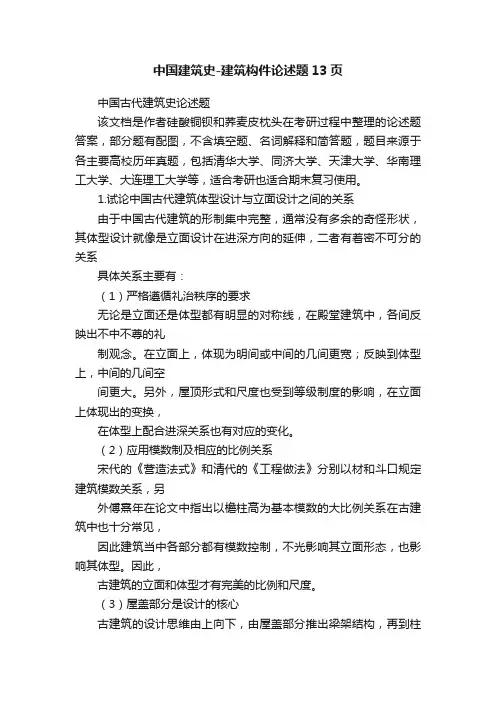 中国建筑史-建筑构件论述题13页

中国古代建筑史论述题

该文档是作者硅酸铜钡和荞麦皮枕头在考研过程中整理的论述题答案，部分题有配图，不含填空题、名词解释和简答题，题目来源于各主要高校历年真题，包括清华大学、同济大学、天津大学、华南理工大学、大连理工大学等，适合考研也适合期末复习使用。

1.试论中国古代建筑体型设计与立面设计之间的关系

由于中国古代建筑的形制集中完整，通常没有多余的奇怪形状，其体型设计就像是立面设计在进深方向的延伸，二者有着密不可分的关系

具体关系主要有：

（1）严格遵循礼治秩序的要求

无论是立面还是体型都有明显的对称线，在殿堂建筑中，各间反映出不中不尊的礼

制观念。在立面上，体现为明间或中间的几间更宽；反映到体型上，中间的几间空

间更大。另外，屋顶形式和尺度也受到等级制度的影响，在立面上体现出的变换，

在体型上配合进深关系也有对应的变化。

（2）应用模数制及相应的比例关系

宋代的《营造法式》和清代的《工程做法》分别以材和斗口规定建筑模数关系，另

外傅熹年在论文中指出以檐柱高为基本模数的大比例关系在古建筑中也十分常见，

因此建筑当中各部分都有模数控制，不光影响其立面形态，也影响其体型。因此，

古建筑的立面和体型才有完美的比例和尺度。

（3）屋盖部分是设计的核心

古建筑的设计思维由上向下，由屋盖部分推出梁架结构，再到柱